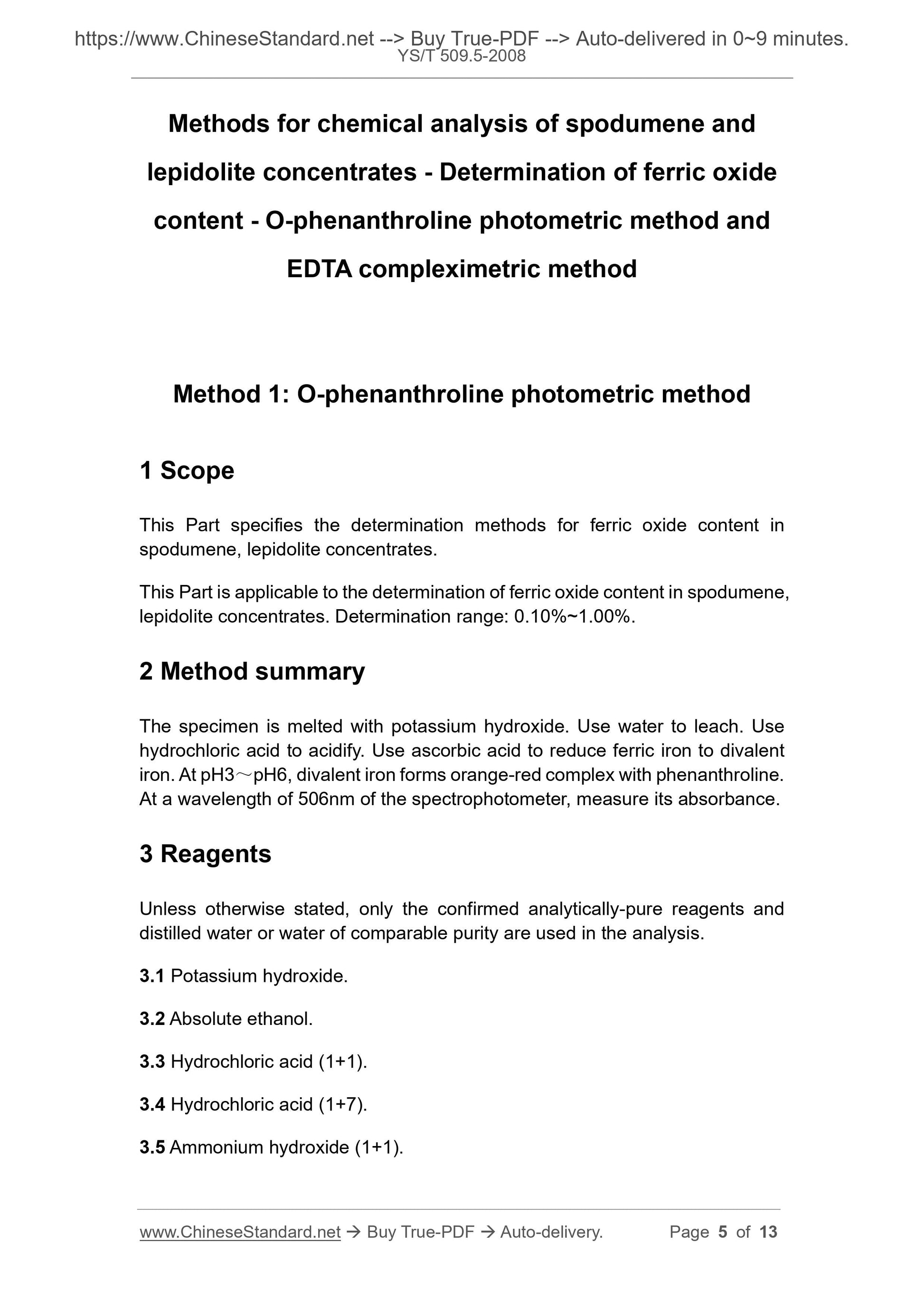 https://www.ChineseStandard.net --> Buy True-PDF --> Auto-delivered in 0~9 minutes.
YS/T 509.5-2008

Methods for chemical analysis of spodumene and lepidolite concentrates - Determination of ferric oxide content - O-phenanthroline photometric method and EDTA compleximetric method

Method 1: O-phenanthroline photometric method

1 Scope

This Part specifies the determination methods for ferric oxide content in spodumene, lepidolite concentrates.

This Part is applicable to the determination of ferric oxide content in spodumene, lepidolite concentrates. Determination range: 0.10%~1.00%.

2 Method summary

The specimen is melted with potassium hydroxide. Use water to leach. Use hydrochloric acid to acidify. Use ascorbic acid to reduce ferric iron to divalent iron. At pH3～pH6, divalent iron forms orange-red complex with phenanthroline. At a wavelength of 506nm of the spectrophotometer, measure its absorbance.

3 Reagents

Unless otherwise stated, only the confirmed analytically-pure reagents and distilled water or water of comparable purity are used in the analysis.

3.1 Potassium hydroxide.

3.2 Absolute ethanol.

3.3 Hydrochloric acid (1+1).

3.4 Hydrochloric acid (1+7).

3.5 Ammonium hydroxide (1+1).

www.ChineseStandard.net → Buy True-PDF → Auto-delivery. Page 5 of 13